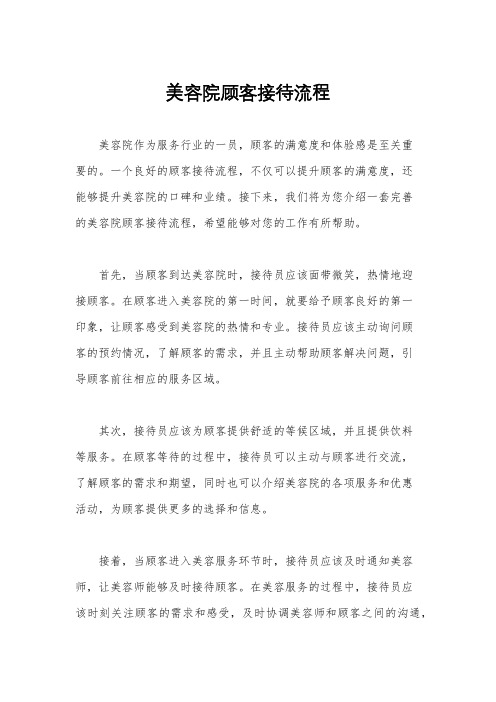 美容院顾客接待流程

美容院作为服务行业的一员，顾客的满意度和体验感是至关重要的。一个良好的顾客接待流程，不仅可以提升顾客的满意度，还能够提升美容院的口碑和业绩。接下来，我们将为您介绍一套完善的美容院顾客接待流程，希望能够对您的工作有所帮助。

首先，当顾客到达美容院时，接待员应该面带微笑，热情地迎接顾客。在顾客进入美容院的第一时间，就要给予顾客良好的第一印象，让顾客感受到美容院的热情和专业。接待员应该主动询问顾客的预约情况，了解顾客的需求，并且主动帮助顾客解决问题，引导顾客前往相应的服务区域。

其次，接待员应该为顾客提供舒适的等候区域，并且提供饮料等服务。在顾客等待的过程中，接待员可以主动与顾客进行交流，了解顾客的需求和期望，同时也可以介绍美容院的各项服务和优惠活动，为顾客提供更多的选择和信息。

接着，当顾客进入美容服务环节时，接待员应该及时通知美容师，让美容师能够及时接待顾客。在美容服务的过程中，接待员应该时刻关注顾客的需求和感受，及时协调美容师和顾客之间的沟通，